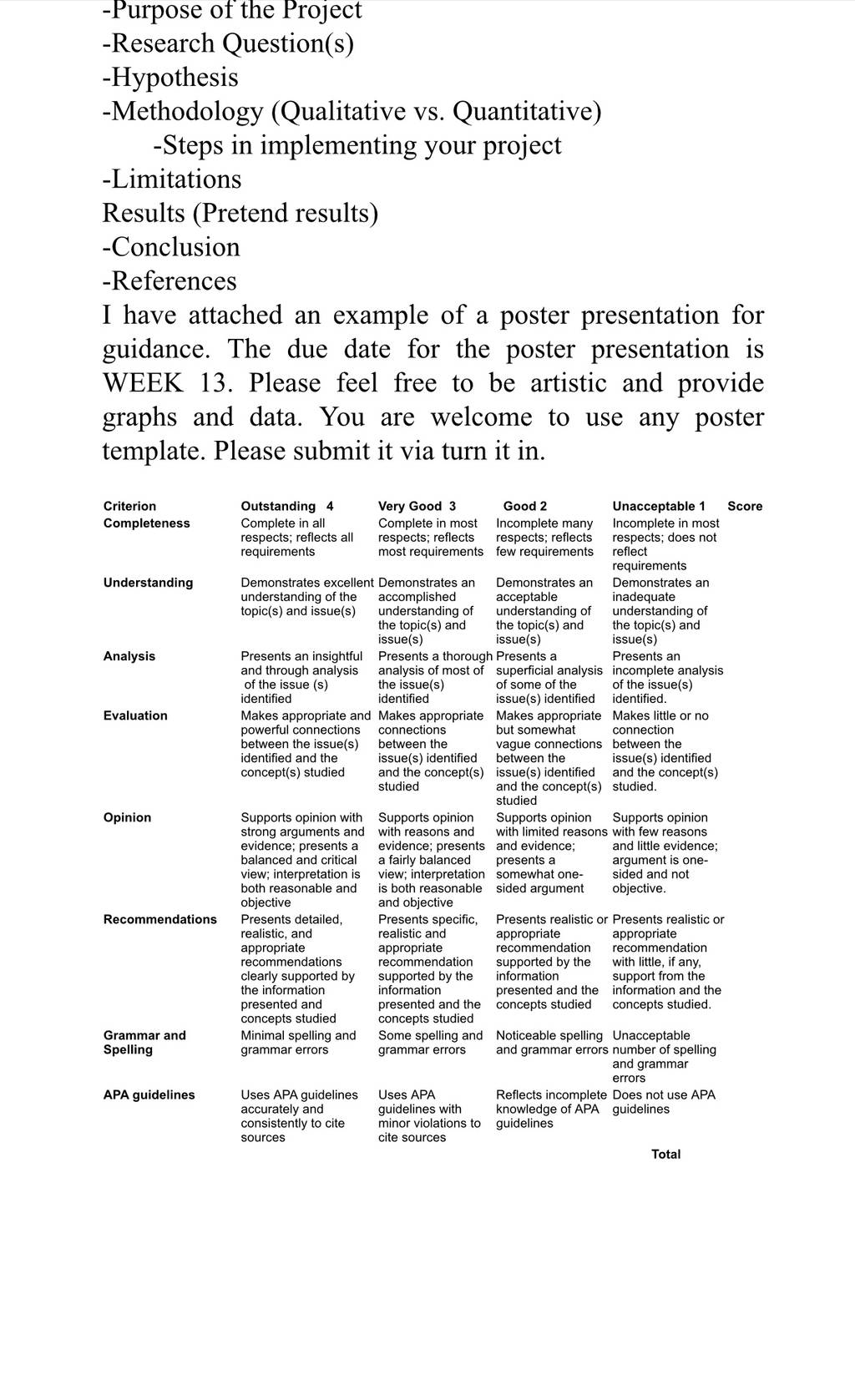 -Purpose of the Project
-Research Question(s)
-Hypothesis
-Methodology (Qualitative vs. Quantitative)
-Steps in implementing your project
-Limitations
Results (Pretend results)
-Conclusion
-References

I have attached an example of a poster presentation for guidance. The due date for the poster presentation is WEEK 13. Please feel free to be artistic and provide graphs and data. You are welcome to use any poster template. Please submit it via turn it in.

| Criterion | Outstanding 4 | Very Good 3 | Good 2 | Unacceptable 1 | Score |
|---|---|---|---|---|---|
| Completeness | Complete in all respects; reflects all requirements | Complete in most respects; reflects most requirements | Incomplete many respects; reflects few requirements | Incomplete in most respects; does not reflect requirements | |
| Understanding | Demonstrates excellent understanding of the topic(s) and issue(s) | Demonstrates an accomplished understanding of the topic(s) and issue(s) | Demonstrates an acceptable understanding of the topic(s) and issue(s) | Demonstrates an inadequate understanding of the topic(s) and issue(s) | |
| Analysis | Presents an insightful and through analysis of the issue (s) identified | Presents a thorough analysis of most of the issue(s) identified | Presents a superficial analysis of some of the issue(s) identified | Presents an incomplete analysis of the issue(s) identified. | |
| Evaluation | Makes appropriate and powerful connections between the issue(s) identified and the concept(s) studied | Makes appropriate connections between the issue(s) identified and the concept(s) studied | Makes appropriate but somewhat vague connections between the issue(s) identified and the concept(s) studied | Makes little or no connection between the issue(s) identified and the concept(s) studied. | |
| Opinion | Supports opinion with strong arguments and evidence; presents a balanced and critical view; interpretation is both reasonable and objective | Supports opinion with reasons and evidence; presents a fairly balanced view; interpretation is both reasonable and objective | Supports opinion with limited reasons and evidence; presents a somewhat one-sided argument | Supports opinion with few reasons and little evidence; argument is one-sided and not objective. | |
| Recommendations | Presents detailed, realistic, and appropriate recommendations clearly supported by the information presented and concepts studied | Presents specific, realistic and appropriate recommendation supported by the information presented and the concepts studied | Presents realistic or appropriate recommendation supported by the information presented and the concepts studied | Presents realistic or appropriate recommendation with little, if any, support from the information and the concepts studied. | |
| Grammar and Spelling | Minimal spelling and grammar errors | Some spelling and grammar errors | Noticeable spelling and grammar errors | Unacceptable number of spelling and grammar errors | |
| APA guidelines | Uses APA guidelines accurately and consistently to cite sources | Uses APA guidelines with minor violations to cite sources | Reflects incomplete knowledge of APA guidelines | Does not use APA guidelines | |
| | | | | Total | |